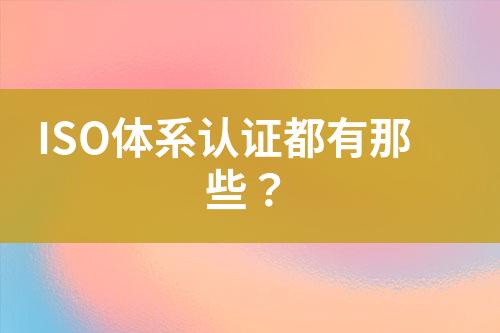 ISO体系认证都有那些？